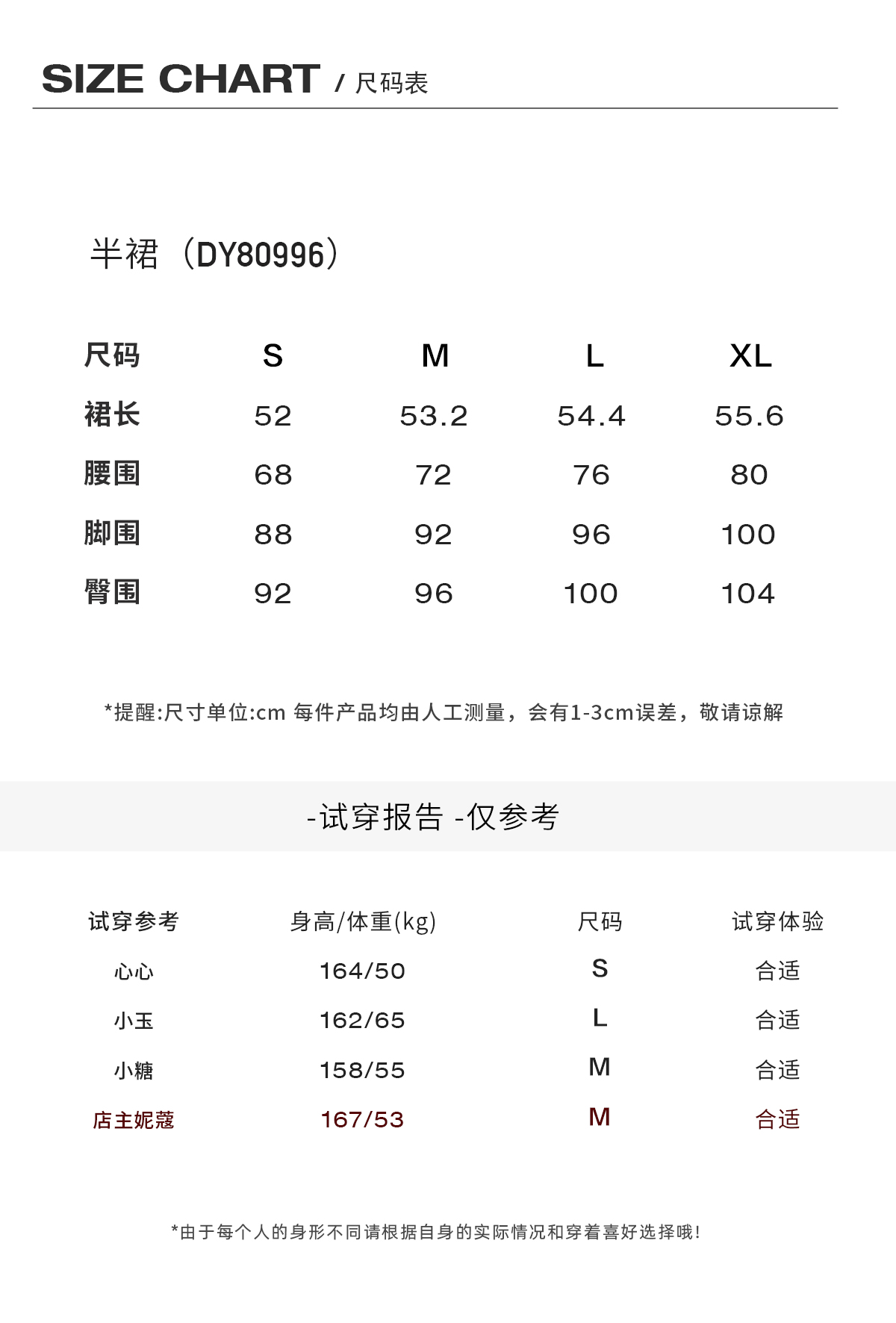 SIZE CHART / 尺码表

半裙（DY80996）

| 尺码 | S | M | L | XL |
|---|---|---|---|---|
| 裙长 | 52 | 53.2 | 54.4 | 55.6 |
| 腰围 | 68 | 72 | 76 | 80 |
| 脚围 | 88 | 92 | 96 | 100 |
| 臀围 | 92 | 96 | 100 | 104 |

*提醒:尺寸单位:cm 每件产品均由人工测量，会有1-3cm误差，敬请谅解

-试穿报告 -仅参考

| 试穿参考 | 身高/体重(kg) | 尺码 | 试穿体验 |
|---|---|---|---|
| 心心 | 164/50 | S | 合适 |
| 小玉 | 162/65 | L | 合适 |
| 小糖 | 158/55 | M | 合适 |
| 店主妮蔻 | 167/53 | M | 合适 |

*由于每个人的身形不同请根据自身的实际情况和穿着喜好选择哦!